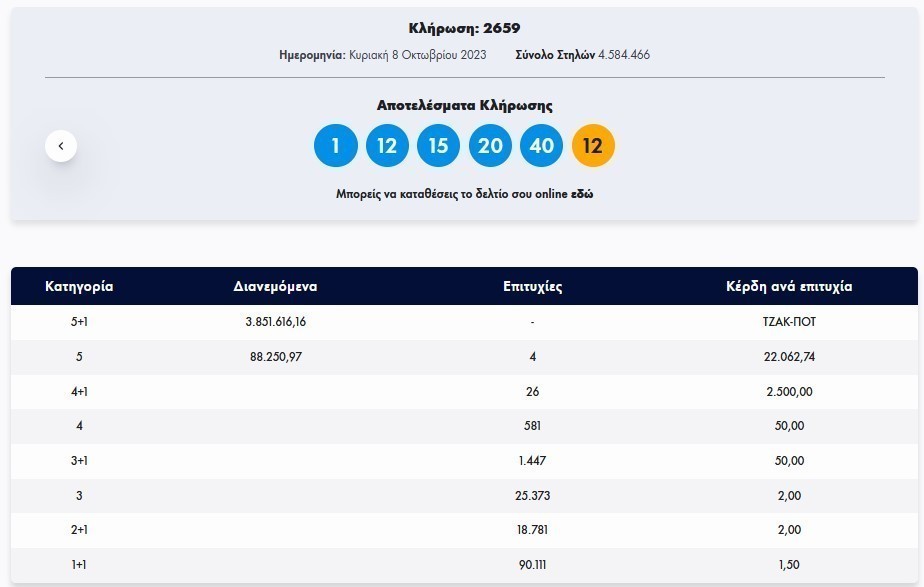 Κλήρωση: 2659

Ημερομηνία: Κυριακή 8 Οκτωβρίου 2023 Σύνολο Στηλών 4.584.466

Αποτελέσματα Κλήρωσης

1 12 15 20 40 12

Μπορείς να καταθέσεις το δελτίο σου online εδώ

| Κατηγορία | Διανεμόμενα | Επιτυχίες | Κέρδη ανά επιτυχία |
|---|---|---|---|
| 5+1 | 3.851.616,16 | - | ΤΖΑΚ-ΠΟΤ |
| 5 | 88.250,97 | 4 | 22.062,74 |
| 4+1 | | 26 | 2.500,00 |
| 4 | | 581 | 50,00 |
| 3+1 | | 1.447 | 50,00 |
| 3 | | 25.373 | 2,00 |
| 2+1 | | 18.781 | 2,00 |
| 1+1 | | 90.111 | 1,50 |